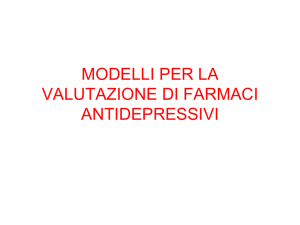 MODELLI PER LA VALUTAZIONE DI FARMACI ANTIDEPRESSIVI